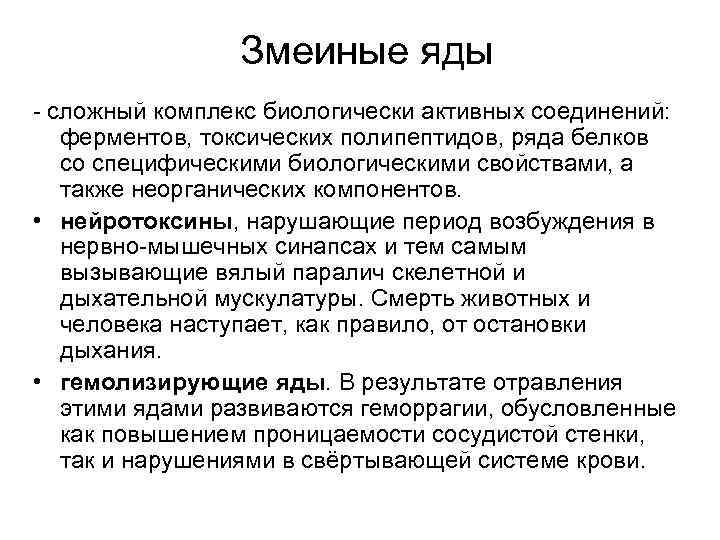 Змеиные яды

- сложный комплекс биологически активных соединений: ферментов, токсических полипептидов, ряда белков со специфическими биологическими свойствами, а также неорганических компонентов.

• нейротоксины, нарушающие период возбуждения в нервно-мышечных синапсах и тем самым вызывающие вялый паралич скелетной и дыхательной мускулатуры. Смерть животных и человека наступает, как правило, от остановки дыхания.

• гемолизирующие яды. В результате отравления этими ядами развиваются геморрагии, обусловленные как повышением проницаемости сосудистой стенки, так и нарушениями в свёртывающей системе крови.